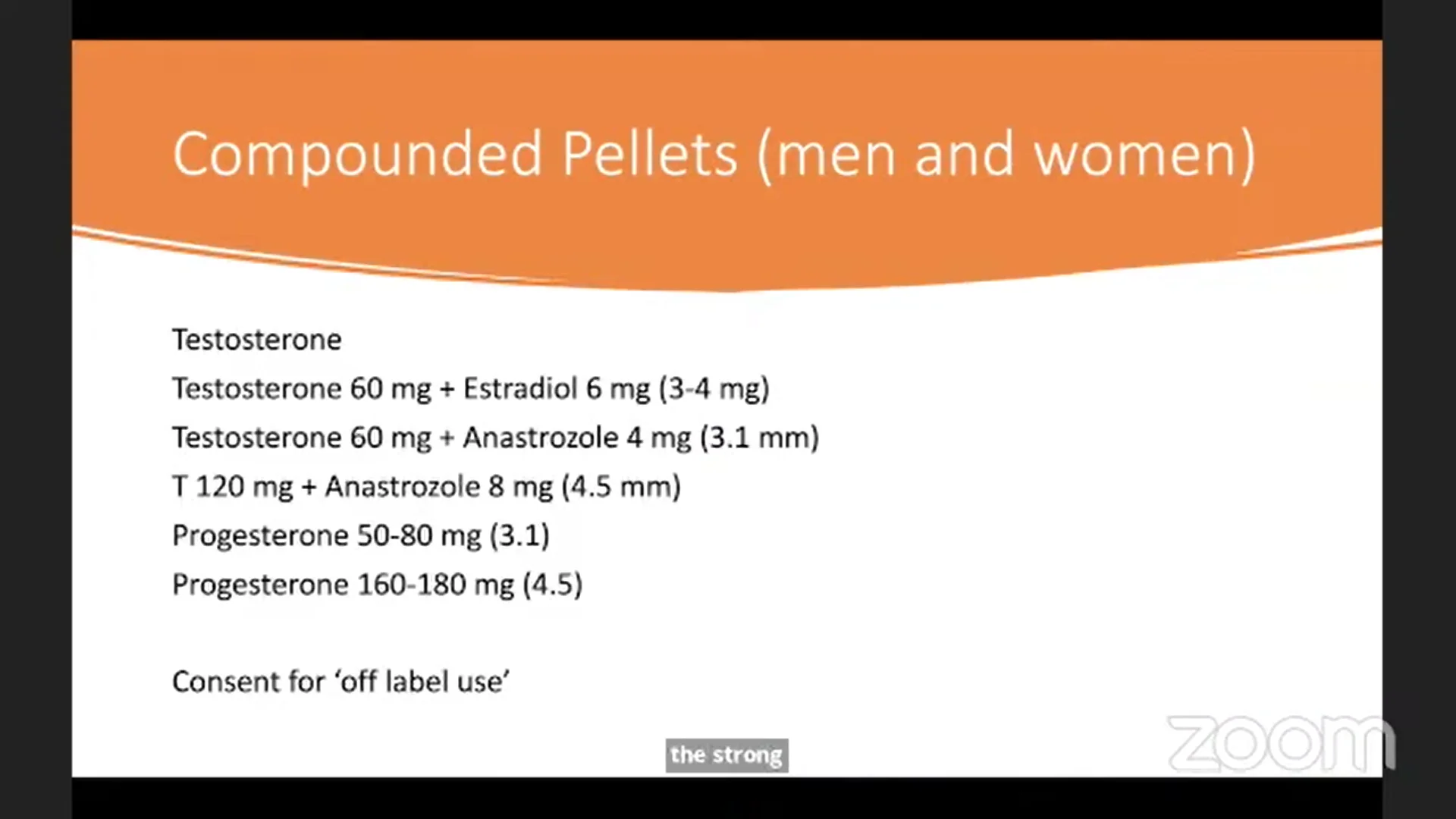 Compounded Pellets (men and women)

Testosterone

Testosterone 60 mg + Estradiol 6 mg (3-4 mg)

Testosterone 60 mg + Anastrozole 4 mg (3.1 mm)

T 120 mg + Anastrozole 8 mg (4.5 mm)

Progesterone 50-80 mg (3.1)

Progesterone 160-180 mg (4.5)

Consent for 'off label use'

the strong

zoom